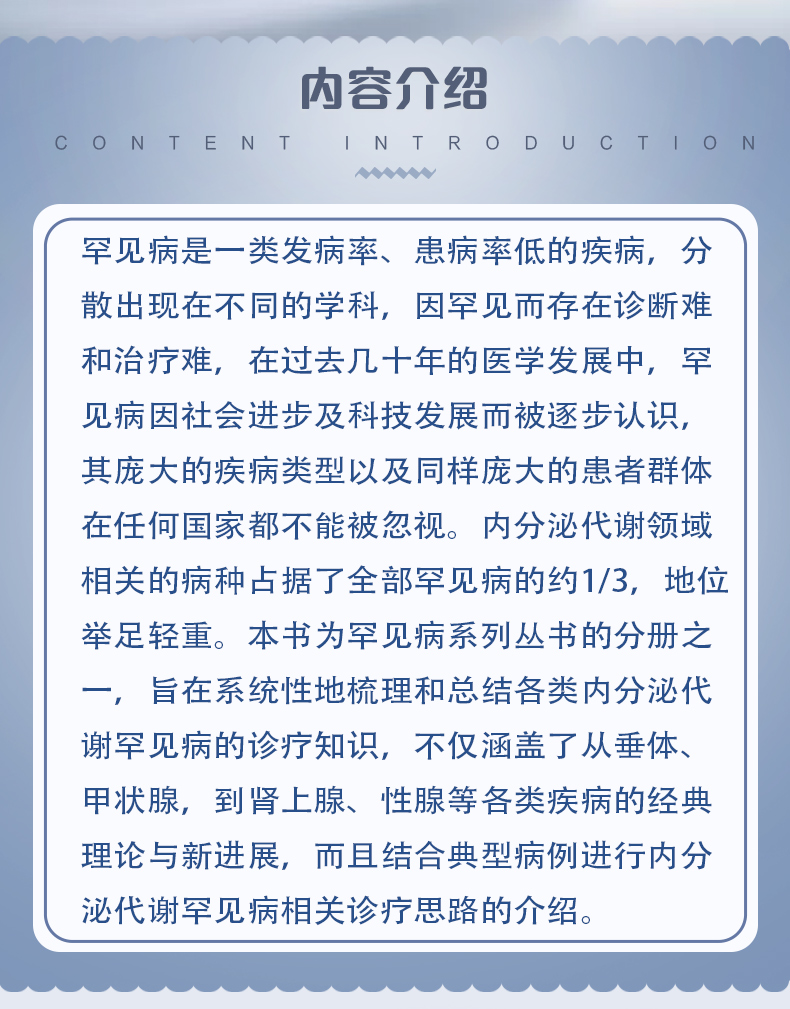 内容介绍

CONTENT INTRODUCTION

罕见病是一类发病率、患病率低的疾病，分散出现在不同的学科，因罕见而存在诊断难和治疗难，在过去几十年的医学发展中，罕见病因社会进步及科技发展而被逐步认识，其庞大的疾病类型以及同样庞大的患者群体在任何国家都不能被忽视。内分泌代谢领域相关的病种占据了全部罕见病的约1/3，地位举足轻重。本书为罕见病系列丛书的分册之一，旨在系统性地梳理和总结各类内分泌代谢罕见病的诊疗知识，不仅涵盖了从垂体、甲状腺，到肾上腺、性腺等各类疾病的经典理论与新进展，而且结合典型病例进行内分泌代谢罕见病相关诊疗思路的介绍。